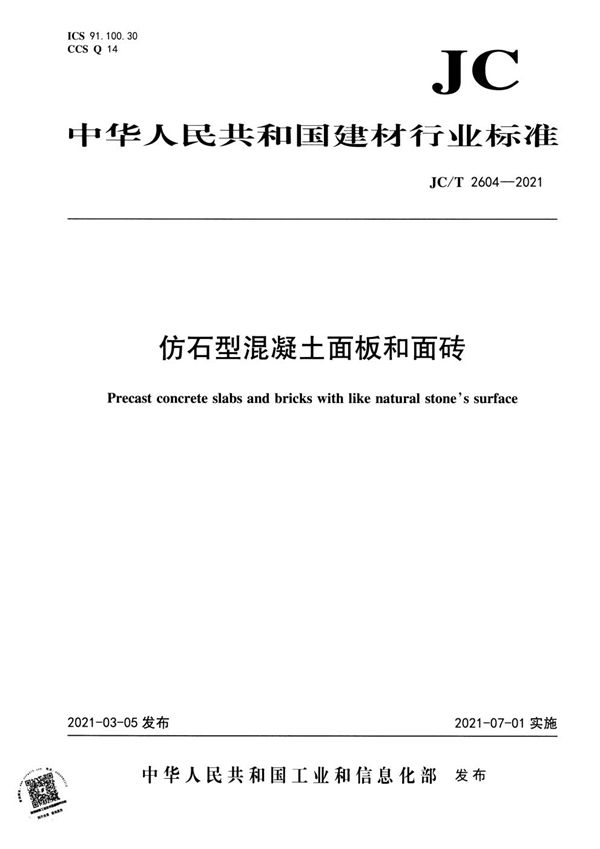 ICS 91.100.30
CCS Q 14

JC

中华人民共和国建材行业标准

JC/T 2604—2021

仿石型混凝土面板和面砖

Precast concrete slabs and bricks with like natural stone's surface

2021-03-05发布

2021-07-01实施

中华人民共和国工业和信息化部 发布